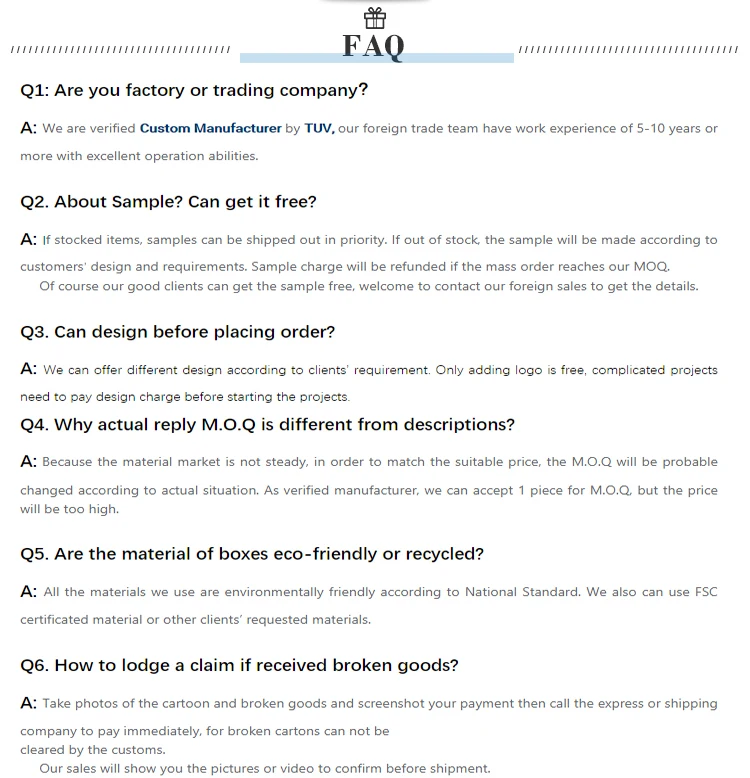 FAQ

Q1: Are you factory or trading company?

A: We are verified Custom Manufacturer by TUV, our foreign trade team have work experience of 5-10 years or more with excellent operation abilities.

Q2. About Sample? Can get it free?

A: If stocked items, samples can be shipped out in priority. If out of stock, the sample will be made according to customers' design and requirements. Sample charge will be refunded if the mass order reaches our MOQ.
Of course our good clients can get the sample free, welcome to contact our foreign sales to get the details.

Q3. Can design before placing order?

A: We can offer different design according to clients' requirement. Only adding logo is free, complicated projects need to pay design charge before starting the projects.

Q4. Why actual reply M.O.Q is different from descriptions?

A: Because the material market is not steady, in order to match the suitable price, the M.O.Q will be probable changed according to actual situation. As verified manufacturer, we can accept 1 piece for M.O.Q, but the price will be too high.

Q5. Are the material of boxes eco-friendly or recycled?

A: All the materials we use are environmentally friendly according to National Standard. We also can use FSC certificated material or other clients' requested materials.

Q6. How to lodge a claim if received broken goods?

A: Take photos of the cartoon and broken goods and screenshot your payment then call the express or shipping company to pay immediately, for broken cartons can not be cleared by the customs.
Our sales will show you the pictures or video to confirm before shipment.